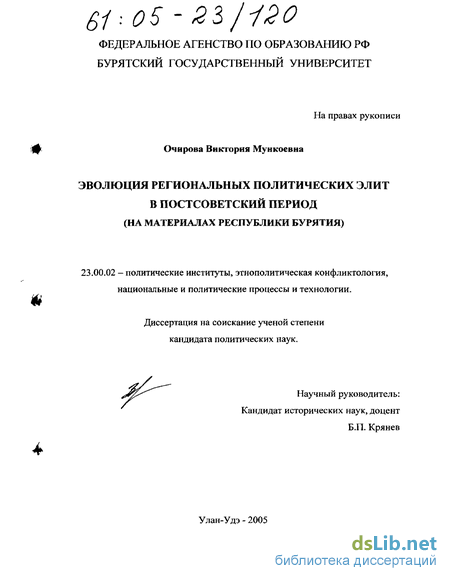 61:05-23/120

ФЕДЕРАЛЬНОЕ АГЕНСТВО ПО ОБРАЗОВАНИЮ РФ
БУРЯТСКИЙ ГОСУДАРСТВЕННЫЙ УНИВЕРСИТЕТ

На правах рукописи

Очирова Виктория Мункоевна

ЭВОЛЮЦИЯ РЕГИОНАЛЬНЫХ ПОЛИТИЧЕСКИХ ЭЛИТ
В ПОСТСОВЕТСКИЙ ПЕРИОД
(НА МАТЕРИАЛАХ РЕСПУБЛИКИ БУРЯТИЯ)

23.00.02 – политические институты, этнополитическая конфликтология, национальные и политические процессы и технологии.

Диссертация на соискание ученой степени
кандидата политических наук.

Научный руководитель:
Кандидат исторических наук, доцент
Б.П. Крянев

Улан-Удэ - 2005

dsLib.net
библиотека диссертаций